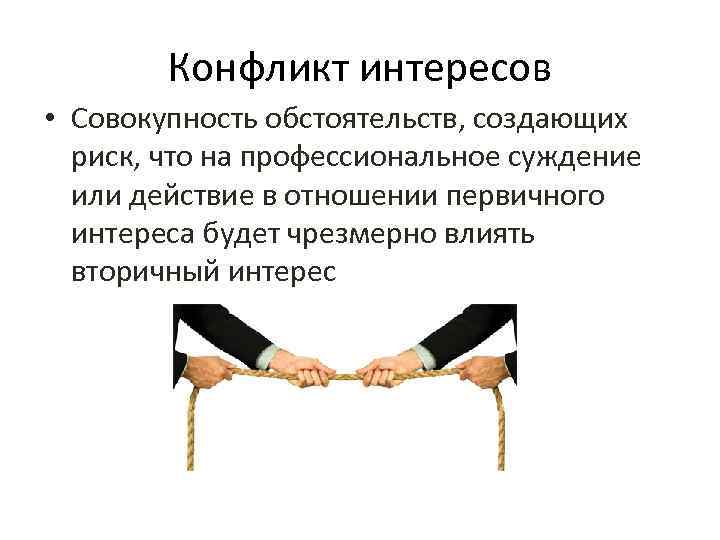 Конфликт интересов

• Совокупность обстоятельств, создающих риск, что на профессиональное суждение или действие в отношении первичного интереса будет чрезмерно влиять вторичный интерес